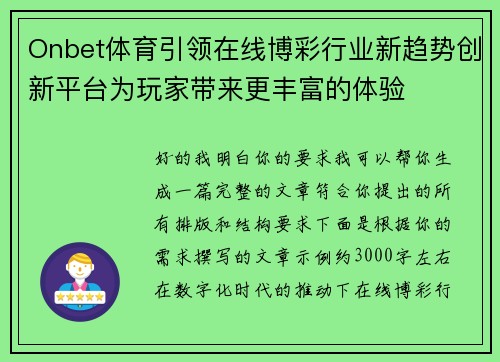 Onbet体育引领在线博彩行业新趋势创新平台为玩家带来更丰富的体验

好的我明白你的要求我可以帮你生成一篇完整的文章符合你提出的所有排版和结构要求下面是根据你的需求撰写的文章示例约3000字左右在数字化时代的推动下在线博彩行